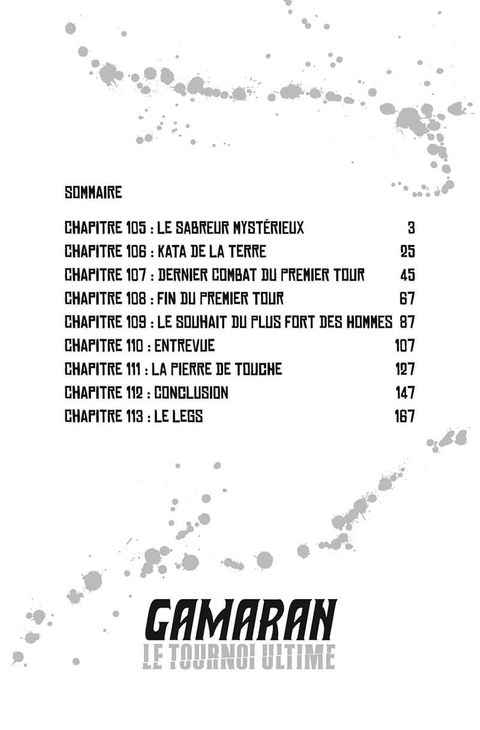 SOMMAIRE

CHAPITRE 105 : LE SABREUR MYSTÉRIEUX 3
CHAPITRE 106 : KATA DE LA TERRE 25
CHAPITRE 107 : DERNIER COMBAT DU PREMIER TOUR 45
CHAPITRE 108 : FIN DU PREMIER TOUR 67
CHAPITRE 109 : LE SOUHAIT DU PLUS FORT DES HOMMES 87
CHAPITRE 110 : ENTREVUE 107
CHAPITRE 111 : LA PIERRE DE TOUCHE 127
CHAPITRE 112 : CONCLUSION 147
CHAPITRE 113 : LE LEGS 167

GAMARAN
LE TOURNOI ULTIME